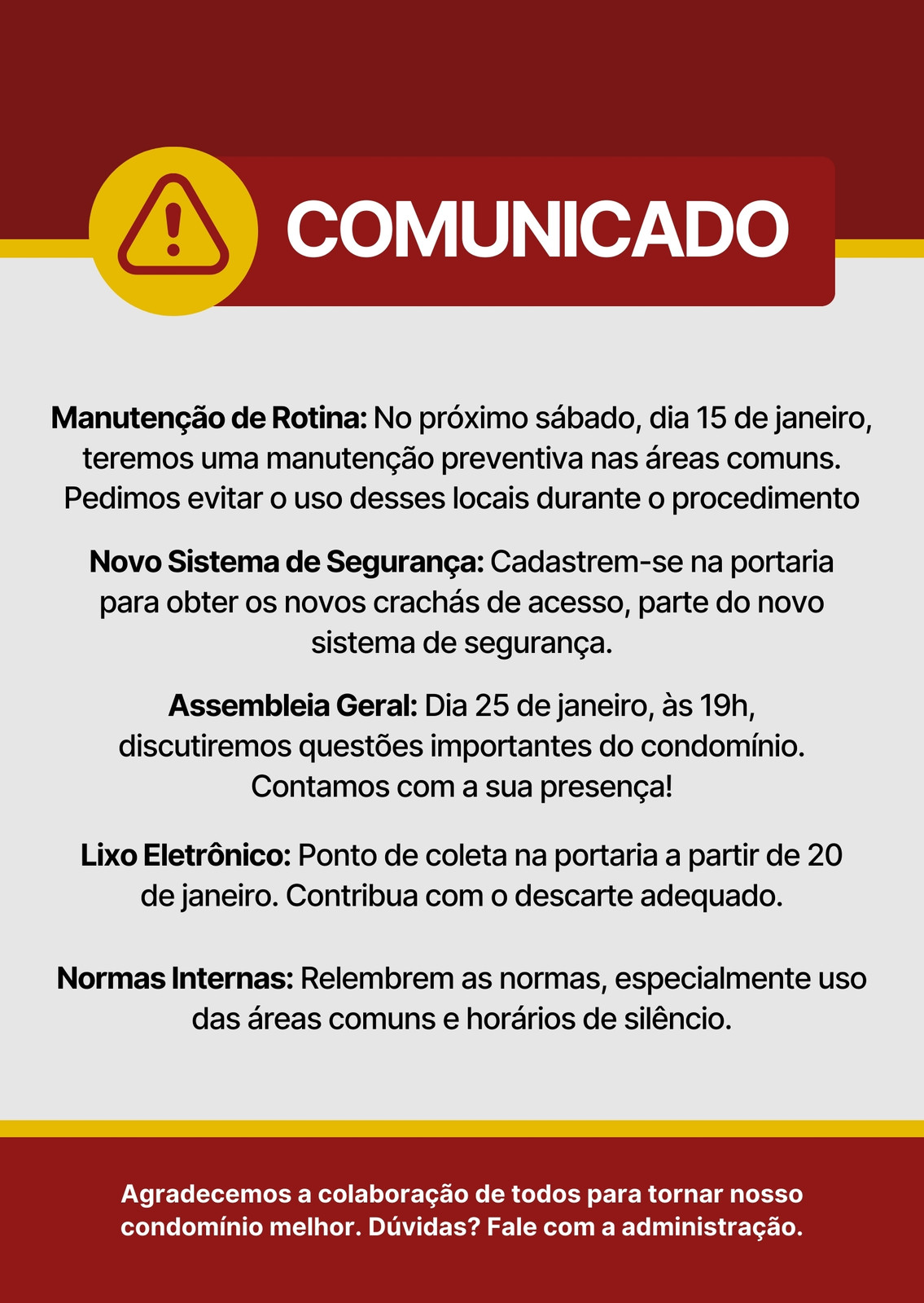 COMUNICADO

Manutenção de Rotina: No próximo sábado, dia 15 de janeiro, teremos uma manutenção preventiva nas áreas comuns. Pedimos evitar o uso desses locais durante o procedimento

Novo Sistema de Segurança: Cadastrem-se na portaria para obter os novos crachás de acesso, parte do novo sistema de segurança.

Assembleia Geral: Dia 25 de janeiro, às 19h, discutiremos questões importantes do condomínio. Contamos com a sua presença!

Lixo Eletrônico: Ponto de coleta na portaria a partir de 20 de janeiro. Contribua com o descarte adequado.

Normas Internas: Relembrem as normas, especialmente uso das áreas comuns e horários de silêncio.

Agradecemos a colaboração de todos para tornar nosso condomínio melhor. Dúvidas? Fale com a administração.